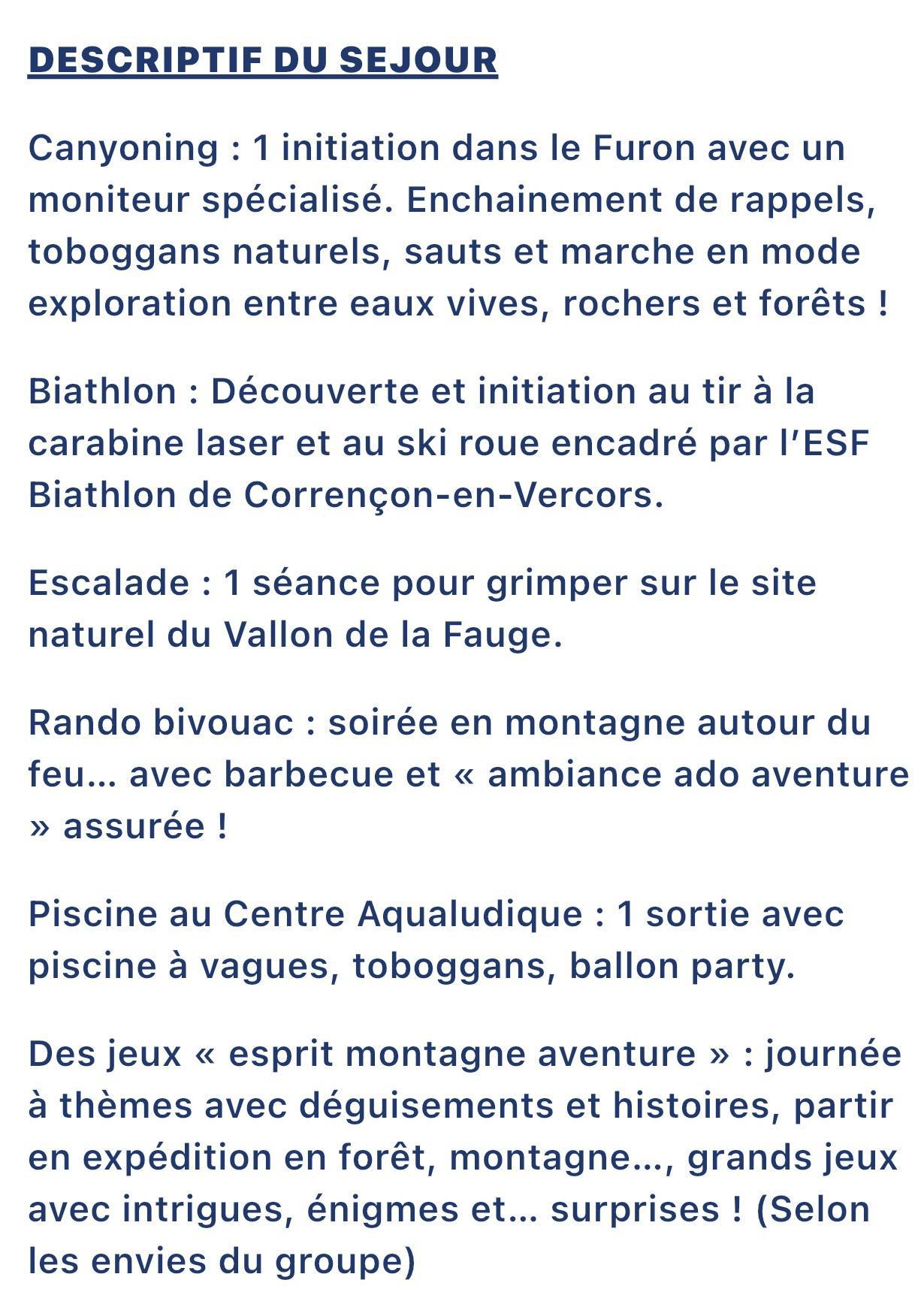 DESCRIPTIF DU SEJOUR

Canyoning : 1 initiation dans le Furon avec un moniteur spécialisé. Enchainement de rappels, toboggans naturels, sauts et marche en mode exploration entre eaux vives, rochers et forêts !

Biathlon : Découverte et initiation au tir à la carabine laser et au ski roue encadré par l'ESF Biathlon de Corrençon-en-Vercors.

Escalade : 1 séance pour grimper sur le site naturel du Vallon de la Fauge.

Rando bivouac : soirée en montagne autour du feu… avec barbecue et « ambiance ado aventure » assurée !

Piscine au Centre Aqualudique : 1 sortie avec piscine à vagues, toboggans, ballon party.

Des jeux « esprit montagne aventure » : journée à thèmes avec déguisements et histoires, partir en expédition en forêt, montagne…, grands jeux avec intrigues, énigmes et… surprises ! (Selon les envies du groupe)